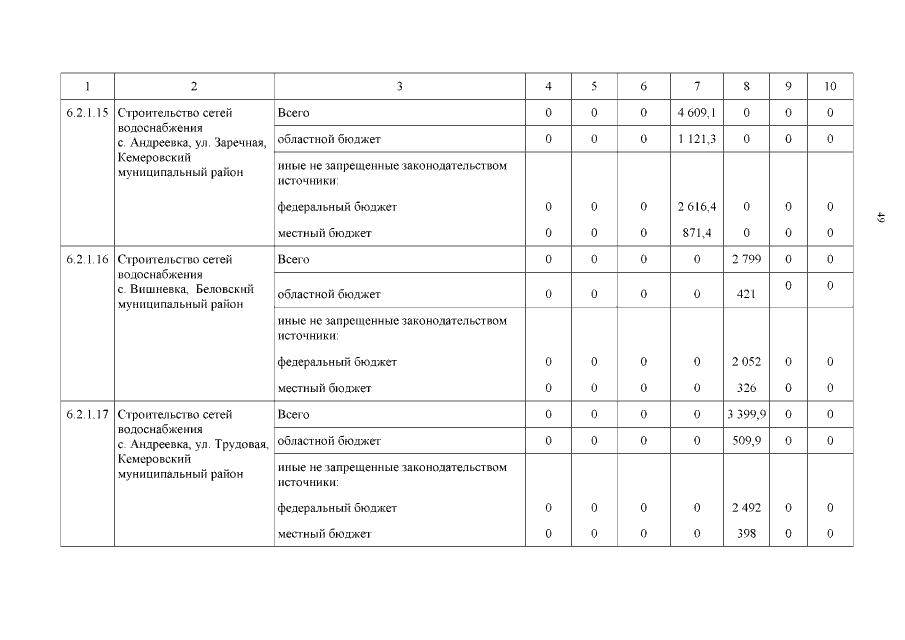 | 1 | 2 | 3 | 4 | 5 | 6 | 7 | 8 | 9 | 10 |
|---|---|---|---|---|---|---|---|---|---|
| 6.2.1.15 | Строительство сетей водоснабжения с. Андреевка, ул. Заречная, Кемеровский муниципальный район | Всего | 0 | 0 | 0 | 4 609,1 | 0 | 0 | 0 |
| | | областной бюджет | 0 | 0 | 0 | 1 121,3 | 0 | 0 | 0 |
| | | иные не запрещенные законодательством источники: | | | | | | | |
| | | федеральный бюджет | 0 | 0 | 0 | 2 616,4 | 0 | 0 | 0 |
| | | местный бюджет | 0 | 0 | 0 | 871,4 | 0 | 0 | 0 |
| 6.2.1.16 | Строительство сетей водоснабжения с. Вишневка, Беловский муниципальный район | Всего | 0 | 0 | 0 | 0 | 2 799 | 0 | 0 |
| | | областной бюджет | 0 | 0 | 0 | 0 | 421 | 0 | 0 |
| | | иные не запрещенные законодательством источники: | | | | | | | |
| | | федеральный бюджет | 0 | 0 | 0 | 0 | 2 052 | 0 | 0 |
| | | местный бюджет | 0 | 0 | 0 | 0 | 326 | 0 | 0 |
| 6.2.1.17 | Строительство сетей водоснабжения с. Андреевка, ул. Трудовая, Кемеровский муниципальный район | Всего | 0 | 0 | 0 | 0 | 3 399,9 | 0 | 0 |
| | | областной бюджет | 0 | 0 | 0 | 0 | 509,9 | 0 | 0 |
| | | иные не запрещенные законодательством источники: | | | | | | | |
| | | федеральный бюджет | 0 | 0 | 0 | 0 | 2 492 | 0 | 0 |
| | | местный бюджет | 0 | 0 | 0 | 0 | 398 | 0 | 0 |

49